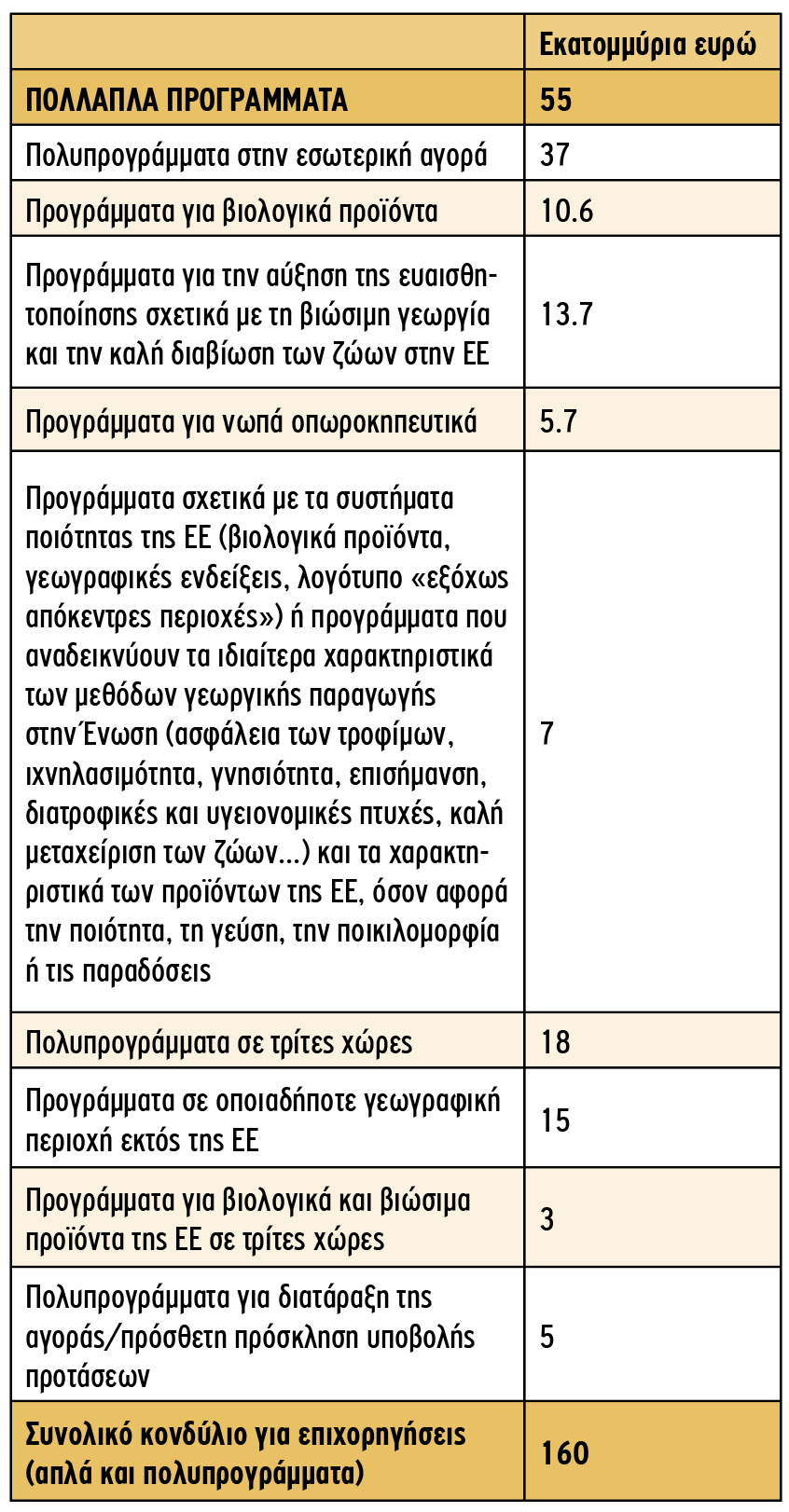 | | Εκατομμύρια ευρώ |
|---|---|
| ΠΟΛΛΑΠΛΑ ΠΡΟΓΡΑΜΜΑΤΑ | 55 |
| Πολυπρογράμματα στην εσωτερική αγορά | 37 |
| Προγράμματα για βιολογικά προϊόντα | 10.6 |
| Προγράμματα για την αύξηση της ευαισθητοποίησης σχετικά με τη βιώσιμη γεωργία και την καλή διαβίωση των ζώων στην ΕΕ | 13.7 |
| Προγράμματα για νωπά οπωροκηπευτικά | 5.7 |
| Προγράμματα σχετικά με τα συστήματα ποιότητας της ΕΕ (βιολογικά προϊόντα, γεωγραφικές ενδείξεις, λογότυπο «εξόχως απόκεντρες περιοχές») ή προγράμματα που αναδεικνύουν τα ιδιαίτερα χαρακτηριστικά των μεθόδων γεωργικής παραγωγής στην Ένωση (ασφάλεια των τροφίμων, ιχνηλασιμότητα, γνησιότητα, επισήμανση, διατροφικές και υγειονομικές πτυχές, καλή μεταχείριση των ζώων...) και τα χαρακτηριστικά των προϊόντων της ΕΕ, όσον αφορά την ποιότητα, τη γεύση, την ποικιλομορφία ή τις παραδόσεις | 7 |
| Πολυπρογράμματα σε τρίτες χώρες | 18 |
| Προγράμματα σε οποιαδήποτε γεωγραφική περιοχή εκτός της ΕΕ | 15 |
| Προγράμματα για βιολογικά και βιώσιμα προϊόντα της ΕΕ σε τρίτες χώρες | 3 |
| Πολυπρογράμματα για διατάραξη της αγοράς/πρόσθετη πρόσκληση υποβολής προτάσεων | 5 |
| Συνολικό κονδύλιο για επιχορηγήσεις (απλά και πολυπρογράμματα) | 160 |